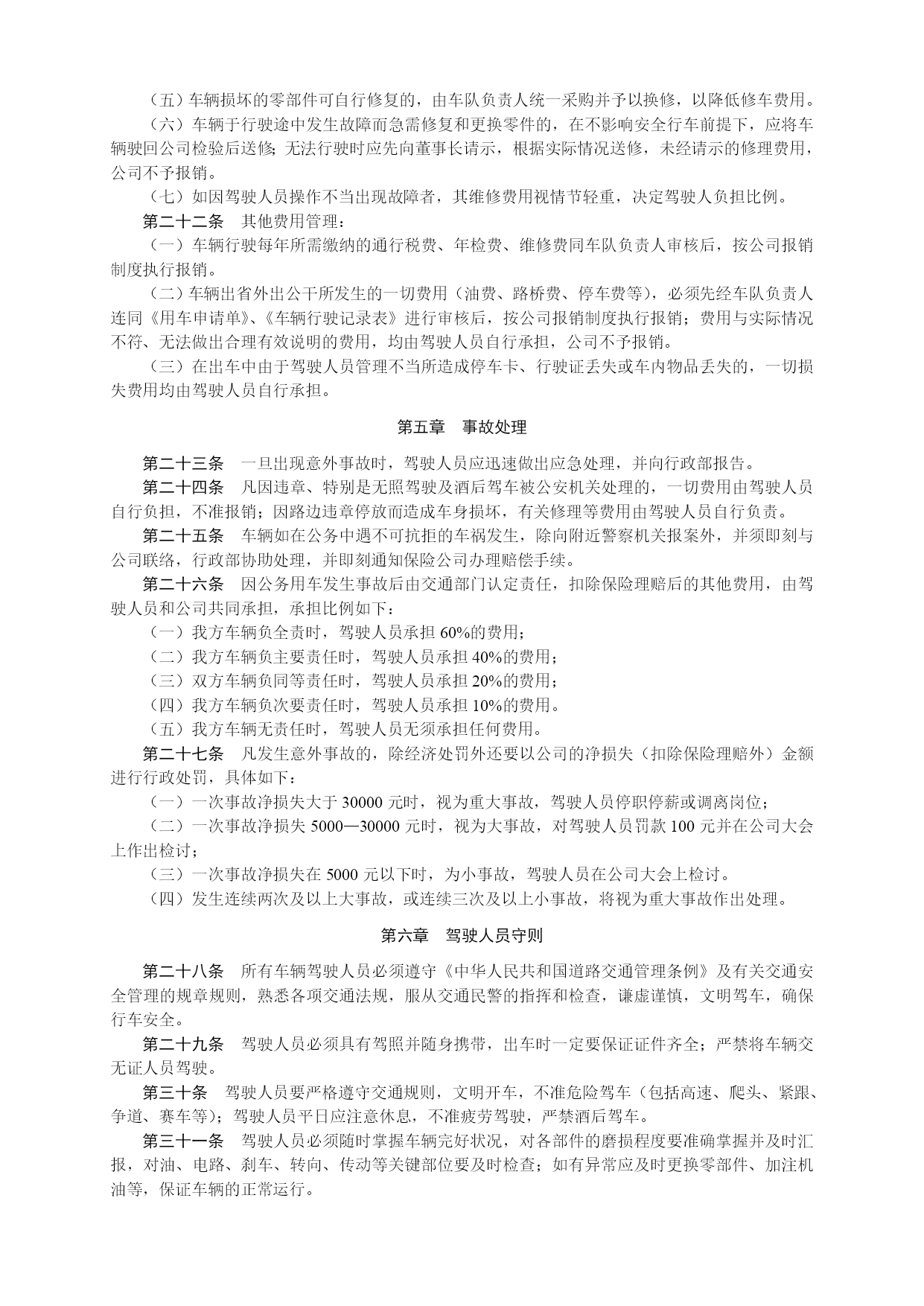 （五）车辆损坏的零部件可自行修复的，由车队负责人统一采购并予以换修，以降低修车费用。

（六）车辆于行驶途中发生故障而急需修复和更换零件的，在不影响安全行车前提下，应将车辆驶回公司检验后送修；无法行驶时应先向董事长请示，根据实际情况送修，未经请示的修理费用，公司不予报销。

（七）如因驾驶人员操作不当出现故障者，其维修费用视情节轻重，决定驾驶人负担比例。

第二十二条　其他费用管理：

（一）车辆行驶每年所需缴纳的通行税费、年检费、维修费同车队负责人审核后，按公司报销制度执行报销。

（二）车辆出省外出公干所发生的一切费用（油费、路桥费、停车费等），必须先经车队负责人连同《用车申请单》、《车辆行驶记录表》进行审核后，按公司报销制度执行报销；费用与实际情况不符、无法做出合理有效说明的费用，均由驾驶人员自行承担，公司不予报销。

（三）在出车中由于驾驶人员管理不当所造成停车卡、行驶证丢失或车内物品丢失的，一切损失费用均由驾驶人员自行承担。

第五章　事故处理

第二十三条　一旦出现意外事故时，驾驶人员应迅速做出应急处理，并向行政部报告。

第二十四条　凡因违章、特别是无照驾驶及酒后驾车被公安机关处理的，一切费用由驾驶人员自行负担，不准报销；因路边违章停放而造成车身损坏，有关修理等费用由驾驶人员自行负责。

第二十五条　车辆如在公务中遇不可抗拒的车祸发生，除向附近警察机关报案外，并须即刻与公司联络，行政部协助处理，并即刻通知保险公司办理赔偿手续。

第二十六条　因公务用车发生事故后由交通部门认定责任，扣除保险理赔后的其他费用，由驾驶人员和公司共同承担，承担比例如下：

（一）我方车辆负全责时，驾驶人员承担 60%的费用；

（二）我方车辆负主要责任时，驾驶人员承担 40%的费用；

（三）双方车辆负同等责任时，驾驶人员承担 20%的费用；

（四）我方车辆负次要责任时，驾驶人员承担 10%的费用。

（五）我方车辆无责任时，驾驶人员无须承担任何费用。

第二十七条　凡发生意外事故的，除经济处罚外还要以公司的净损失（扣除保险理赔外）金额进行行政处罚，具体如下：

（一）一次事故净损失大于 30000 元时，视为重大事故，驾驶人员停职停薪或调离岗位；

（二）一次事故净损失 5000—30000 元时，视为大事故，对驾驶人员罚款 100 元并在公司大会上作出检讨；

（三）一次事故净损失在 5000 元以下时，为小事故，驾驶人员在公司大会上检讨。

（四）发生连续两次及以上大事故，或连续三次及以上小事故，将视为重大事故作出处理。

第六章　驾驶人员守则

第二十八条　所有车辆驾驶人员必须遵守《中华人民共和国道路交通管理条例》及有关交通安全管理的规章规则，熟悉各项交通法规，服从交通民警的指挥和检查，谦虚谨慎，文明驾车，确保行车安全。

第二十九条　驾驶人员必须具有驾照并随身携带，出车时一定要保证证件齐全；严禁将车辆交无证人员驾驶。

第三十条　驾驶人员要严格遵守交通规则，文明开车，不准危险驾车（包括高速、爬头、紧跟、争道、赛车等）；驾驶人员平日应注意休息，不准疲劳驾驶，严禁酒后驾车。

第三十一条　驾驶人员必须随时掌握车辆完好状况，对各部件的磨损程度要准确掌握并及时汇报，对油、电路、刹车、转向、传动等关键部位要及时检查；如有异常应及时更换零部件、加注机油等，保证车辆的正常运行。